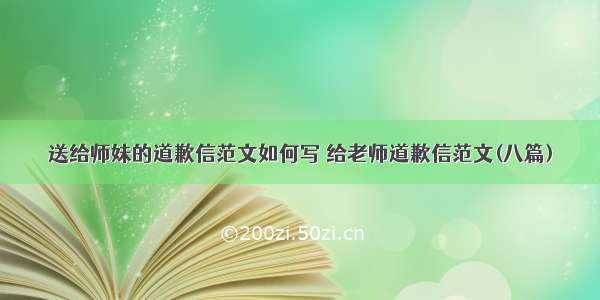 送给师妹的道歉信范文如何写 给老师道歉信范文(八篇)

©200zi.50zi.cn